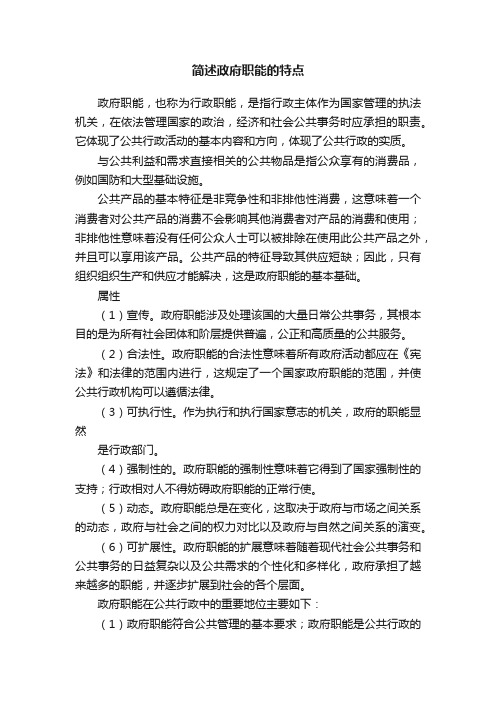 简述政府职能的特点

政府职能，也称为行政职能，是指行政主体作为国家管理的执法机关，在依法管理国家的政治，经济和社会公共事务时应承担的职责。它体现了公共行政活动的基本内容和方向，体现了公共行政的实质。

与公共利益和需求直接相关的公共物品是指公众享有的消费品，例如国防和大型基础设施。

公共产品的基本特征是非竞争性和非排他性消费，这意味着一个消费者对公共产品的消费不会影响其他消费者对产品的消费和使用；非排他性意味着没有任何公众人士可以被排除在使用此公共产品之外，并且可以享用该产品。公共产品的特征导致其供应短缺；因此，只有组织组织生产和供应才能解决，这是政府职能的基本基础。

属性

（1）宣传。政府职能涉及处理该国的大量日常公共事务，其根本目的是为所有社会团体和阶层提供普遍，公正和高质量的公共服务。

（2）合法性。政府职能的合法性意味着所有政府活动都应在《宪法》和法律的范围内进行，这规定了一个国家政府职能的范围，并使公共行政机构可以遵循法律。

（3）可执行性。作为执行和执行国家意志的机关，政府的职能显然

是行政部门。

（4）强制性的。政府职能的强制性意味着它得到了国家强制性的支持；行政相对人不得妨碍政府职能的正常行使。

（5）动态。政府职能总是在变化，这取决于政府与市场之间关系的动态，政府与社会之间的权力对比以及政府与自然之间关系的演变。

（6）可扩展性。政府职能的扩展意味着随着现代社会公共事务和公共事务的日益复杂以及公共需求的个性化和多样化，政府承担了越来越多的职能，并逐步扩展到社会的各个层面。

政府职能在公共行政中的重要地位主要如下：

（1）政府职能符合公共管理的基本要求；政府职能是公共行政的